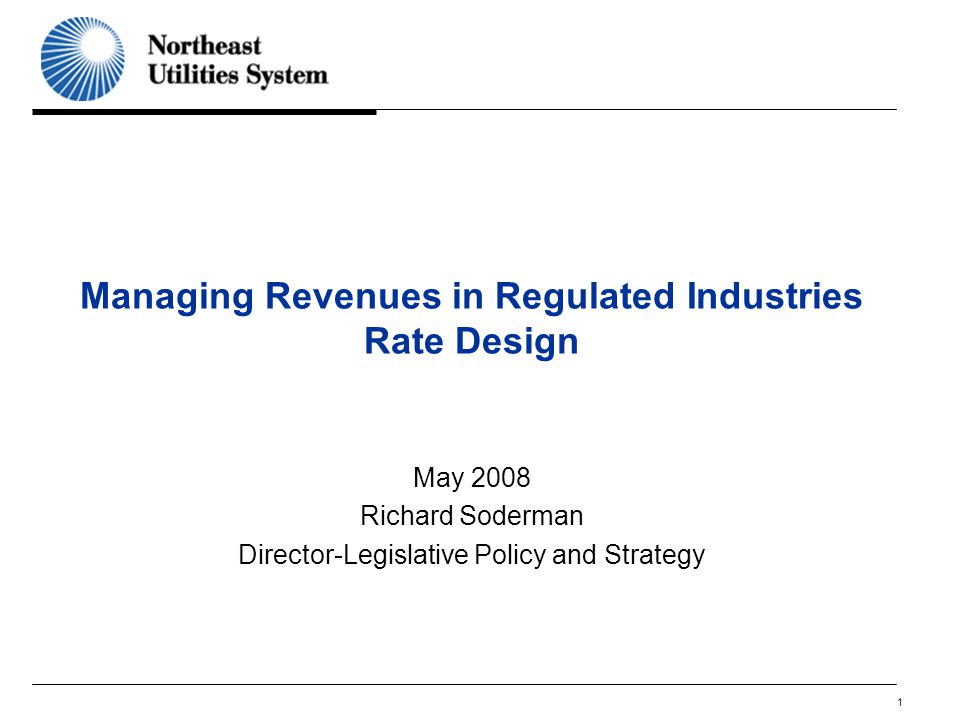 Northeast Utilities System

Managing Revenues in Regulated Industries
Rate Design

May 2008
Richard Soderman
Director-Legislative Policy and Strategy

1